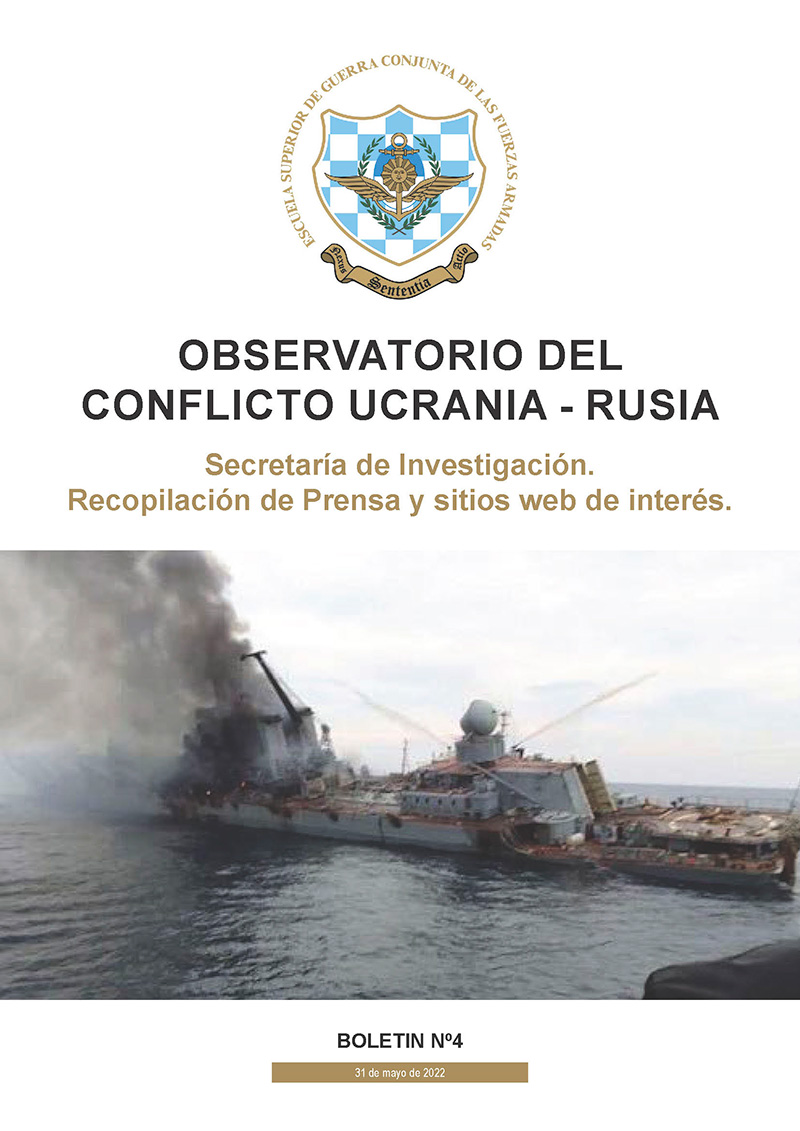 ESCUELA SUPERIOR DE GUERRA CONJUNTA DE LAS FUERZAS ARMADAS

Nexus Sententia Actio

OBSERVATORIO DEL CONFLICTO UCRANIA - RUSIA

Secretaría de Investigación.
Recopilación de Prensa y sitios web de interés.

BOLETIN Nº4

31 de mayo de 2022